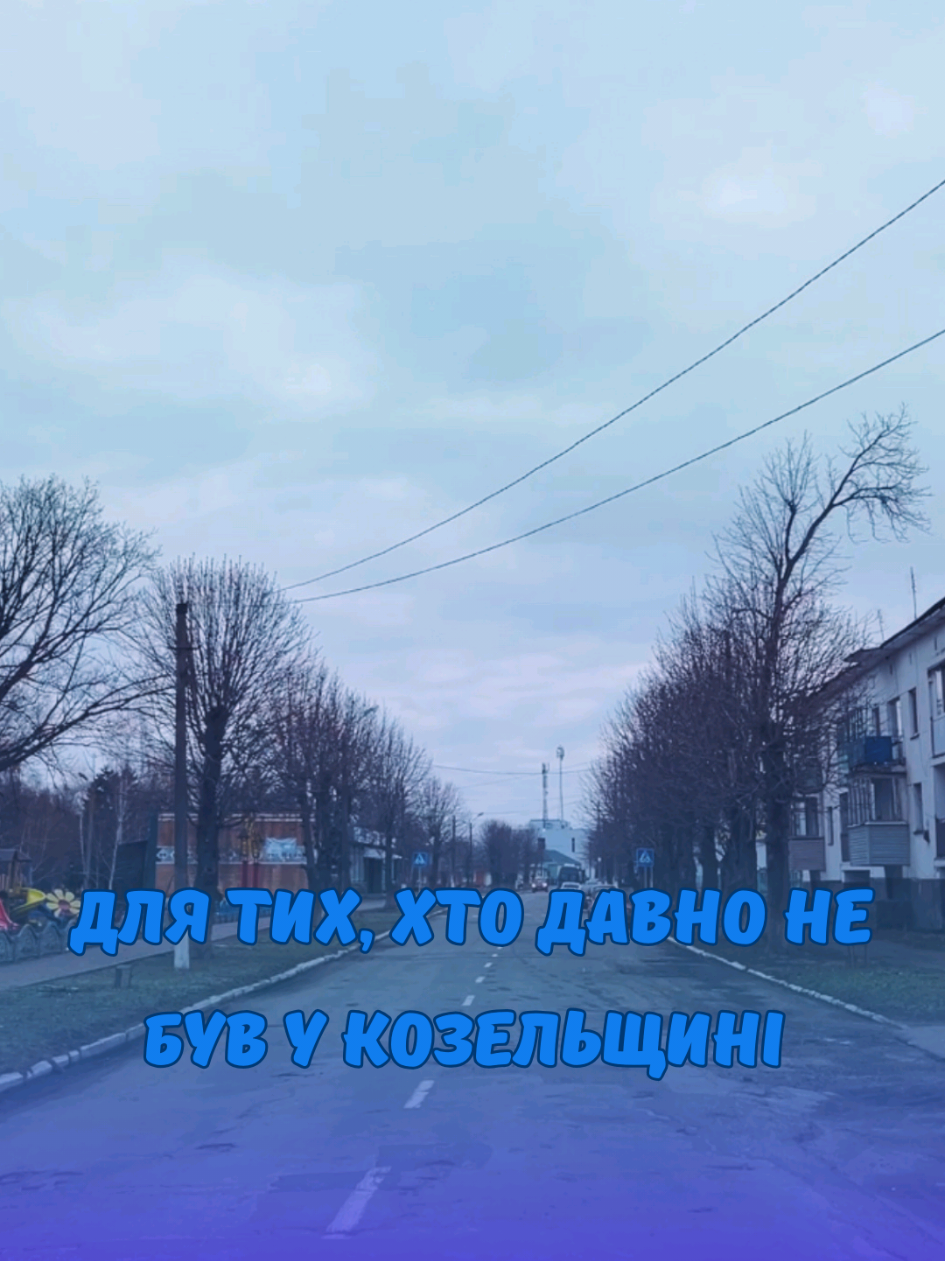 ДЛЯ ТИХ, ХТО ДАВНО НЕ БУВ У КОЗЕЛЬЩИНІ